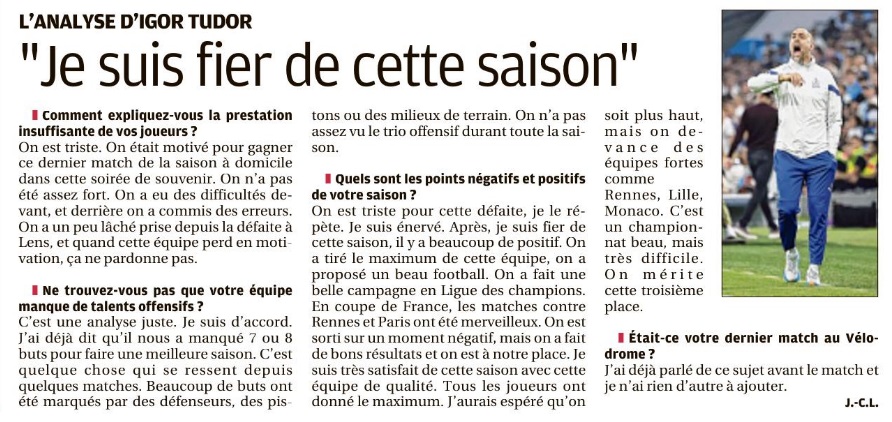 L'ANALYSE D'IGOR TUDOR

"Je suis fier de cette saison"

Comment expliquez-vous la prestation insuffisante de vos joueurs ?
On est triste. On était motivé pour gagner ce dernier match de la saison à domicile dans cette soirée de souvenir. On n'a pas été assez fort. On a eu des difficultés devant, et derrière on a commis des erreurs. On a un peu lâché prise depuis la défaite à Lens, et quand cette équipe perd en motivation, ça ne pardonne pas.

Ne trouvez-vous pas que votre équipe manque de talents offensifs ?
C'est une analyse juste. Je suis d'accord. J'ai déjà dit qu'il nous a manqué 7 ou 8 buts pour faire une meilleure saison. C'est quelque chose qui se ressent depuis quelques matches. Beaucoup de buts ont été marqués par des défenseurs, des pistons ou des milieux de terrain. On n'a pas assez vu le trio offensif durant toute la saison.

Quels sont les points négatifs et positifs de votre saison ?
On est triste pour cette défaite, je le répète. Je suis énervé. Après, je suis fier de cette saison, il y a beaucoup de positif. On a tiré le maximum de cette équipe, on a proposé un beau football. On a fait une belle campagne en Ligue des champions. En coupe de France, les matches contre Rennes et Paris ont été merveilleux. On est sorti sur un moment négatif, mais on a fait de bons résultats et on est à notre place. Je suis très satisfait de cette saison avec cette équipe de qualité. Tous les joueurs ont donné le maximum. J'aurais espéré qu'on soit plus haut, mais on devance des équipes fortes comme Rennes, Lille, Monaco. C'est un championnat beau, mais très difficile. On mérite cette troisième place.

Était-ce votre dernier match au Vélodrome ?
J'ai déjà parlé de ce sujet avant le match et je n'ai rien d'autre à ajouter.

J.-C.L.